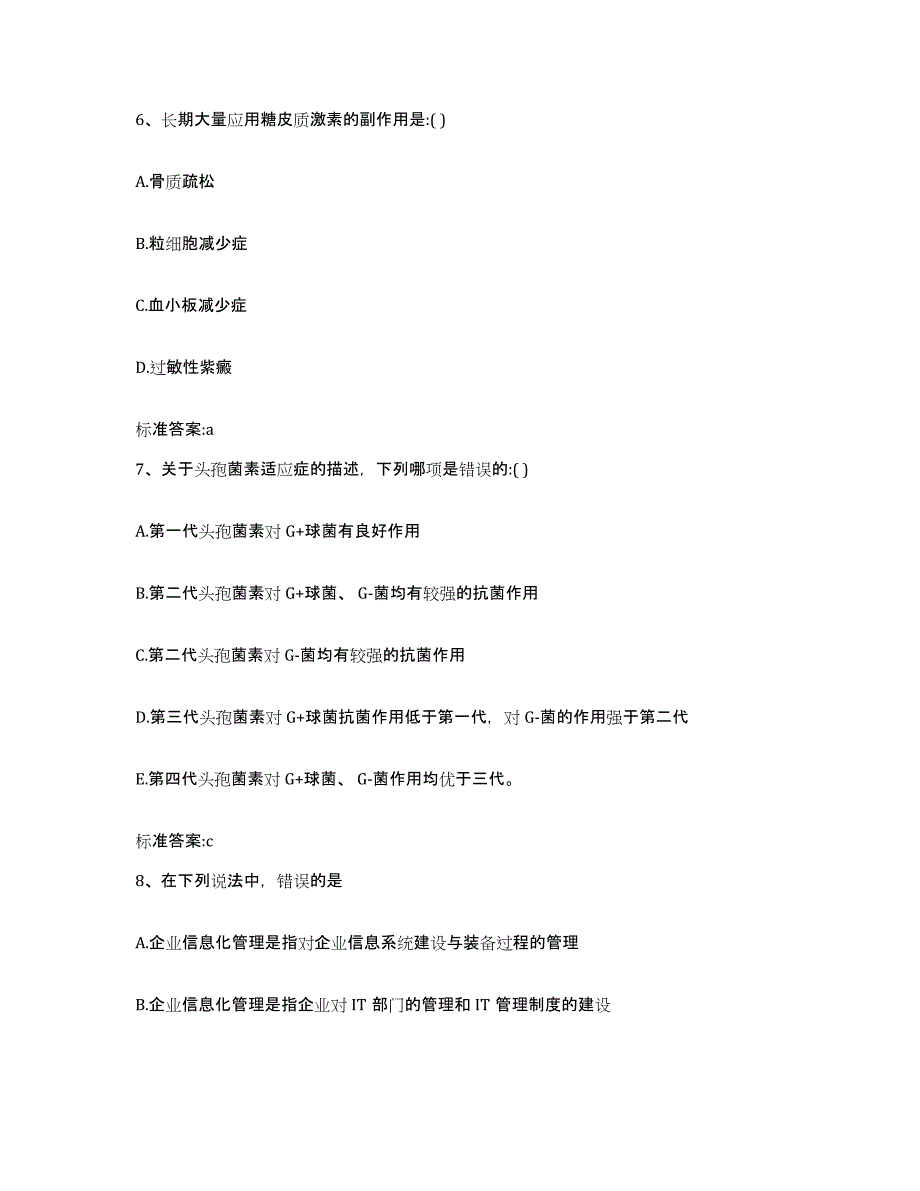 6、长期大量应用糖皮质激素的副作用是:( )

A.骨质疏松

B.粒细胞减少症

C.血小板减少症

D.过敏性紫癜

标准答案:a

7、关于头孢菌素适应症的描述，下列哪项是错误的:( )

A.第一代头孢菌素对 G+球菌有良好作用

B.第二代头孢菌素对 G+球菌、 G-菌均有较强的抗菌作用

C.第二代头孢菌素对 G-菌均有较强的抗菌作用

D.第三代头孢菌素对 G+球菌抗菌作用低于第一代，对 G-菌的作用强于第二代

E.第四代头孢菌素对 G+球菌、 G-菌作用均优于三代。

标准答案:c

8、在下列说法中，错误的是

A.企业信息化管理是指对企业信息系统建设与装备过程的管理

B.企业信息化管理是指企业对 IT 部门的管理和 IT 管理制度的建设